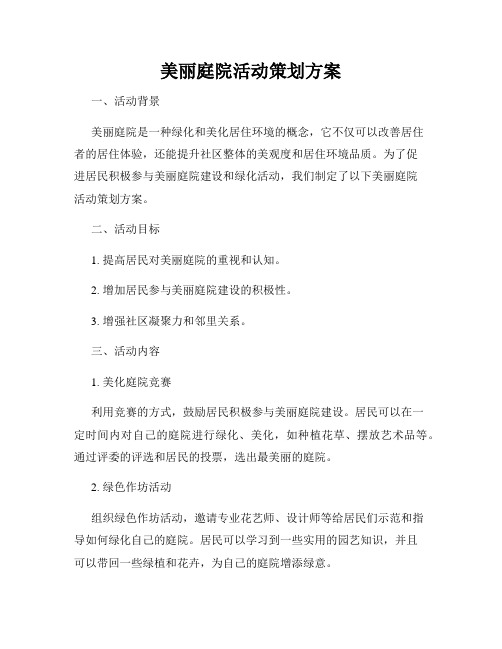 美丽庭院活动策划方案

一、活动背景

美丽庭院是一种绿化和美化居住环境的概念，它不仅可以改善居住者的居住体验，还能提升社区整体的美观度和居住环境品质。为了促进居民积极参与美丽庭院建设和绿化活动，我们制定了以下美丽庭院活动策划方案。

二、活动目标

1. 提高居民对美丽庭院的重视和认知。

2. 增加居民参与美丽庭院建设的积极性。

3. 增强社区凝聚力和邻里关系。

三、活动内容

1. 美化庭院竞赛

利用竞赛的方式，鼓励居民积极参与美丽庭院建设。居民可以在一定时间内对自己的庭院进行绿化、美化，如种植花草、摆放艺术品等。通过评委的评选和居民的投票，选出最美丽的庭院。

2. 绿色作坊活动

组织绿色作坊活动，邀请专业花艺师、设计师等给居民们示范和指导如何绿化自己的庭院。居民可以学习到一些实用的园艺知识，并且可以带回一些绿植和花卉，为自己的庭院增添绿意。